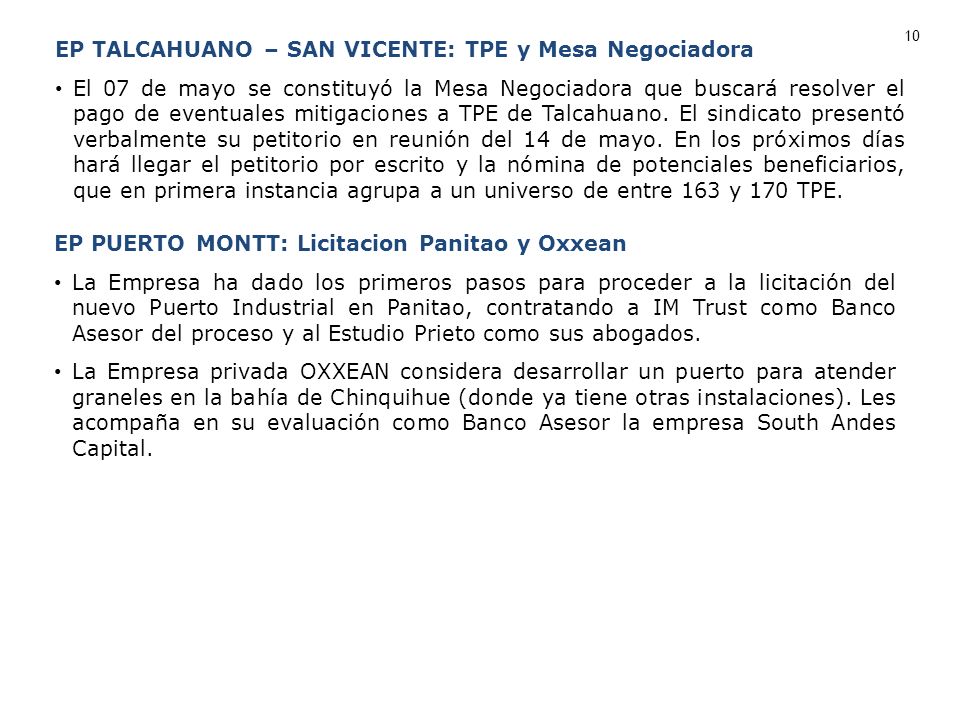 10

EP TALCAHUANO – SAN VICENTE: TPE y Mesa Negociadora

• El 07 de mayo se constituyó la Mesa Negociadora que buscará resolver el pago de eventuales mitigaciones a TPE de Talcahuano. El sindicato presentó verbalmente su petitorio en reunión del 14 de mayo. En los próximos días hará llegar el petitorio por escrito y la nómina de potenciales beneficiarios, que en primera instancia agrupa a un universo de entre 163 y 170 TPE.

EP PUERTO MONTT: Licitacion Panitao y Oxxean

• La Empresa ha dado los primeros pasos para proceder a la licitación del nuevo Puerto Industrial en Panitao, contratando a IM Trust como Banco Asesor del proceso y al Estudio Prieto como sus abogados.

• La Empresa privada OXXEAN considera desarrollar un puerto para atender graneles en la bahía de Chinquihue (donde ya tiene otras instalaciones). Les acompaña en su evaluación como Banco Asesor la empresa South Andes Capital.